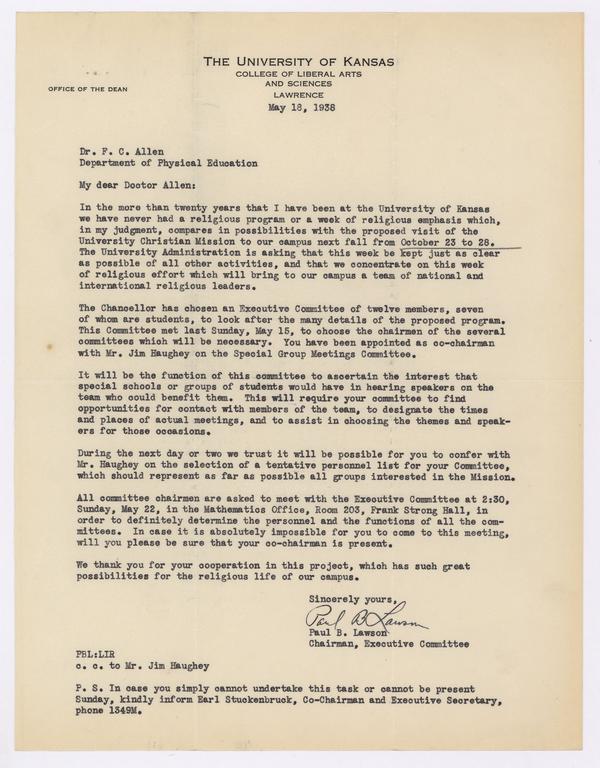 THE UNIVERSITY OF KANSAS
COLLEGE OF LIBERAL ARTS AND SCIENCES
LAWRENCE

OFFICE OF THE DEAN

May 18, 1938

Dr. F. C. Allen
Department of Physical Education

My dear Doctor Allen:

In the more than twenty years that I have been at the University of Kansas we have never had a religious program or a week of religious emphasis which, in my judgment, compares in possibilities with the proposed visit of the University Christian Mission to our campus next fall from October 23 to 28. The University Administration is asking that this week be kept just as clear as possible of all other activities, and that we concentrate on this week of religious effort which will bring to our campus a team of national and international religious leaders.

The Chancellor has chosen an Executive Committee of twelve members, seven of whom are students, to look after the many details of the proposed program. This Committee met last Sunday, May 15, to choose the chairmen of the several committees which will be necessary. You have been appointed as co-chairman with Mr. Jim Haughey on the Special Group Meetings Committee.

It will be the function of this committee to ascertain the interest that special schools or groups of students would have in hearing speakers on the team who could benefit them. This will require your committee to find opportunities for contact with members of the team, to designate the times and places of actual meetings, and to assist in choosing the themes and speakers for those occasions.

During the next day or two we trust it will be possible for you to confer with Mr. Haughey on the selection of a tentative personnel list for your Committee, which should represent as far as possible all groups interested in the Mission.

All committee chairmen are asked to meet with the Executive Committee at 2:30, Sunday, May 22, in the Mathematics Office, Room 203, Frank Strong Hall, in order to definitely determine the personnel and the functions of all the committees. In case it is absolutely impossible for you to come to this meeting, will you please be sure that your co-chairman is present.

We thank you for your cooperation in this project, which has such great possibilities for the religious life of our campus.

Sincerely yours,
Paul B. Lawson
Paul B. Lawson
Chairman, Executive Committee

PBL:LIR
c. c. to Mr. Jim Haughey

P. S. In case you simply cannot undertake this task or cannot be present Sunday, kindly inform Earl Stuckenbruck, Co-Chairman and Executive Secretary, phone 1349M.